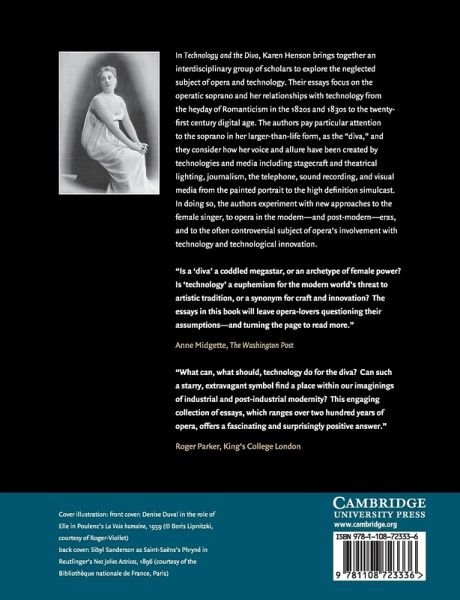 In Technology and the Diva, Karen Henson brings together an interdisciplinary group of scholars to explore the neglected subject of opera and technology. Their essays focus on the operatic soprano and her relationships with technology from the heyday of Romanticism in the 1820s and 1830s to the twenty-first century digital age. The authors pay particular attention to the soprano in her larger-than-life form, as the "diva," and they consider how her voice and allure have been created by technologies and media including stagecraft and theatrical lighting, journalism, the telephone, sound recording, and visual media from the painted portrait to the high definition simulcast. In doing so, the authors experiment with new approaches to the female singer, to opera in the modern—and post-modern—eras, and to the often controversial subject of opera's involvement with technology and technological innovation.

"Is a 'diva' a coddled megastar, or an archetype of female power? Is 'technology' a euphemism for the modern world's threat to artistic tradition, or a synonym for craft and innovation? The essays in this book will leave opera-lovers questioning their assumptions—and turning the page to read more."

Anne Midgette, The Washington Post

"What can, what should, technology do for the diva? Can such a starry, extravagant symbol find a place within our imaginings of industrial and post-industrial modernity? This engaging collection of essays, which ranges over two hundred years of opera, offers a fascinating and surprisingly positive answer."

Roger Parker, King's College London

Cover illustration: front cover: Denise Duval in the role of Elle in Poulenc's La Voix humaine, 1959 (© Boris Lipnitzki, courtesy of Roger-Viollet)
back cover: Sibyl Sanderson as Saint-Saëns's Phryné in Reutlinger's Nos jolies Actrices, 1896 (courtesy of the Bibliothèque nationale de France, Paris)

CAMBRIDGE
UNIVERSITY PRESS
www.cambridge.org

ISBN 978-1-108-72333-6

9 781108 723336 >